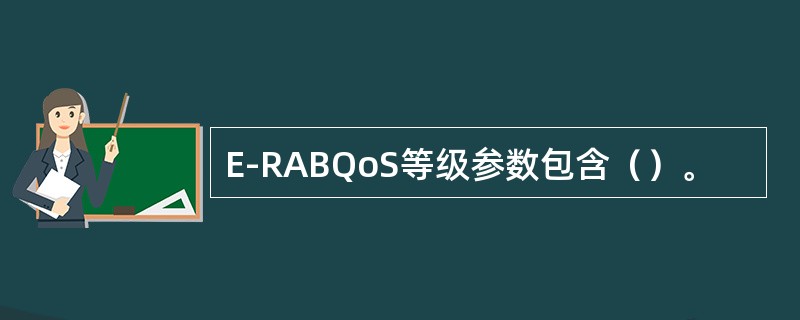 E-RABQoS等级参数包含（）。